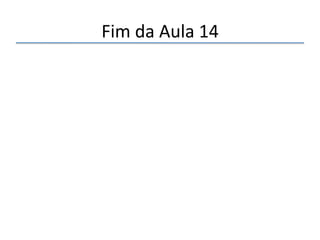 Fim da Aula 14